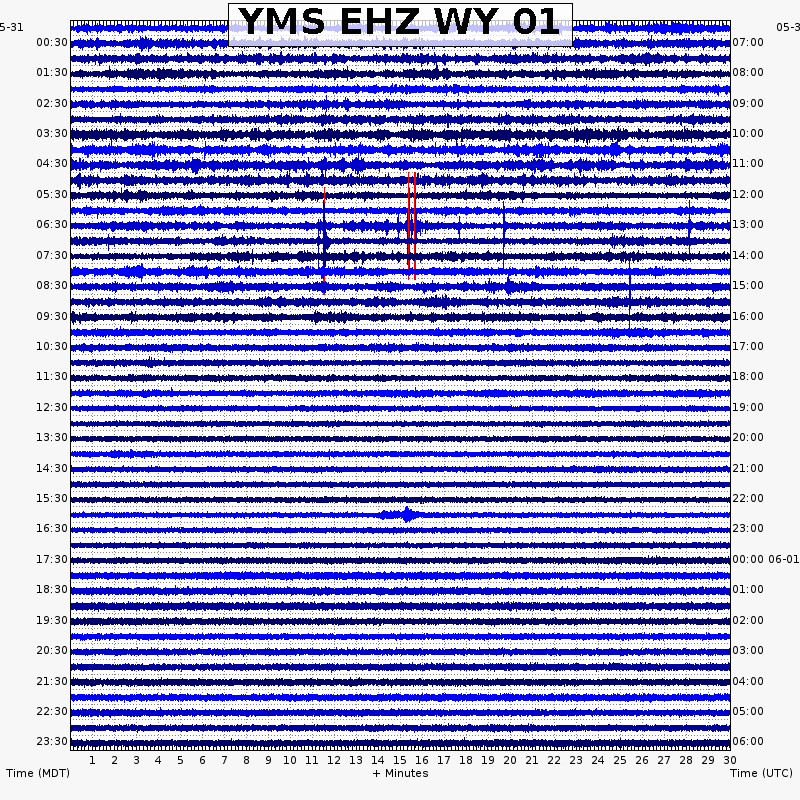 YMS EHZ WY 01

5-31
00:30
01:30
02:30
03:30
04:30
05:30
06:30
07:30
08:30
09:30
10:30
11:30
12:30
13:30
14:30
15:30
16:30
17:30
18:30
19:30
20:30
21:30
22:30
23:30

05-3
07:00
08:00
09:00
10:00
11:00
12:00
13:00
14:00
15:00
16:00
17:00
18:00
19:00
20:00
21:00
22:00
23:00
00:00 06-01
01:00
02:00
03:00
04:00
05:00
06:00

1 2 3 4 5 6 7 8 9 10 11 12 13 14 15 16 17 18 19 20 21 22 23 24 25 26 27 28 29 30

Time (MDT)
+ Minutes
Time (UTC)